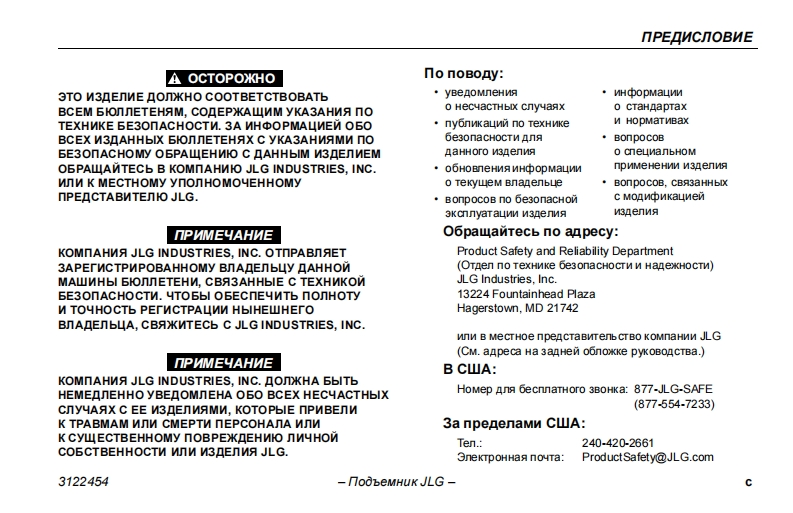 ПРЕДИСЛОВИЕ

ОСТОРОЖНО

ЭТО ИЗДЕЛИЕ ДОЛЖНО СООТВЕТСТВОВАТЬ ВСЕМ БЮЛЛЕТЕНЯМ, СОДЕРЖАЩИМ УКАЗАНИЯ ПО ТЕХНИКЕ БЕЗОПАСНОСТИ. ЗА ИНФОРМАЦИЕЙ ОБО ВСЕХ ИЗДАННЫХ БЮЛЛЕТЕНЯХ С УКАЗАНИЯМИ ПО БЕЗОПАСНОМУ ОБРАЩЕНИЮ С ДАННЫМ ИЗДЕЛИЕМ ОБРАЩАЙТЕСЬ В КОМПАНИЮ JLG INDUSTRIES, INC. ИЛИ К МЕСТНОМУ УПОЛНОМОЧЕННОМУ ПРЕДСТАВИТЕЛЮ JLG.

ПРИМЕЧАНИЕ

КОМПАНИЯ JLG INDUSTRIES, INC. ОТПРАВЛЯЕТ ЗАРЕГИСТРИРОВАННОМУ ВЛАДЕЛЬЦУ ДАННОЙ МАШИНЫ БЮЛЛЕТЕНИ, СВЯЗАННЫЕ С ТЕХНИКОЙ БЕЗОПАСНОСТИ. ЧТОБЫ ОБЕСПЕЧИТЬ ПОЛНОТУ И ТОЧНОСТЬ РЕГИСТРАЦИИ НЫНЕШНЕГО ВЛАДЕЛЬЦА, СВЯЖИТЕСЬ С JLG INDUSTRIES, INC.

ПРИМЕЧАНИЕ

КОМПАНИЯ JLG INDUSTRIES, INC. ДОЛЖНА БЫТЬ НЕМЕДЛЕННО УВЕДОМЛЕНА ОБО ВСЕХ НЕСЧАСТНЫХ СЛУЧАЯХ С ЕЕ ИЗДЕЛИЯМИ, КОТОРЫЕ ПРИВЕЛИ К ТРАВМАМ ИЛИ СМЕРТИ ПЕРСОНАЛА ИЛИ К СУЩЕСТВЕННОМУ ПОВРЕЖДЕНИЮ ЛИЧНОЙ СОБСТВЕННОСТИ ИЛИ ИЗДЕЛИЯ JLG.

По поводу:

• уведомления о несчастных случаях
• публикаций по технике безопасности для данного изделия
• обновления информации о текущем владельце
• вопросов по безопасной эксплуатации изделия

• информации о стандартах и нормативах
• вопросов о специальном применении изделия
• вопросов, связанных с модификацией изделия

Обращайтесь по адресу:

Product Safety and Reliability Department
(Отдел по технике безопасности и надежности)
JLG Industries, Inc.
13224 Fountainhead Plaza
Hagerstown, MD 21742

или в местное представительство компании JLG
(См. адреса на задней обложке руководства.)

В США:

Номер для бесплатного звонка: 877-JLG-SAFE
(877-554-7233)

За пределами США:

Тел.: 240-420-2661
Электронная почта: ProductSafety@JLG.com

3122454 – Подъемник JLG – c